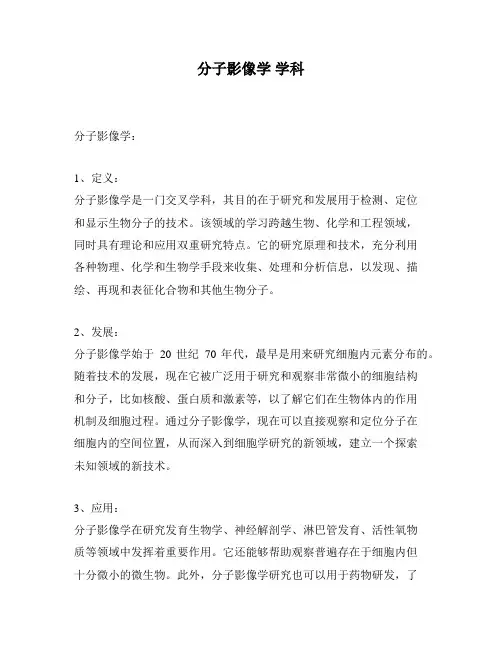 分子影像学 学科

分子影像学：

1、定义：
分子影像学是一门交叉学科，其目的在于研究和发展用于检测、定位和显示生物分子的技术。该领域的学习跨越生物、化学和工程领域，同时具有理论和应用双重研究特点。它的研究原理和技术，充分利用各种物理、化学和生物学手段来收集、处理和分析信息，以发现、描绘、再现和表征化合物和其他生物分子。

2、发展：
分子影像学始于 20 世纪 70 年代，最早是用来研究细胞内元素分布的。随着技术的发展，现在它被广泛用于研究和观察非常微小的细胞结构和分子，比如核酸、蛋白质和激素等，以了解它们在生物体内的作用机制及细胞过程。通过分子影像学，现在可以直接观察和定位分子在细胞内的空间位置，从而深入到细胞学研究的新领域，建立一个探索未知领域的新技术。

3、应用：
分子影像学在研究发育生物学、神经解剖学、淋巴管发育、活性氧物质等领域中发挥着重要作用。它还能够帮助观察普遍存在于细胞内但十分微小的微生物。此外，分子影像学研究也可以用于药物研发，了